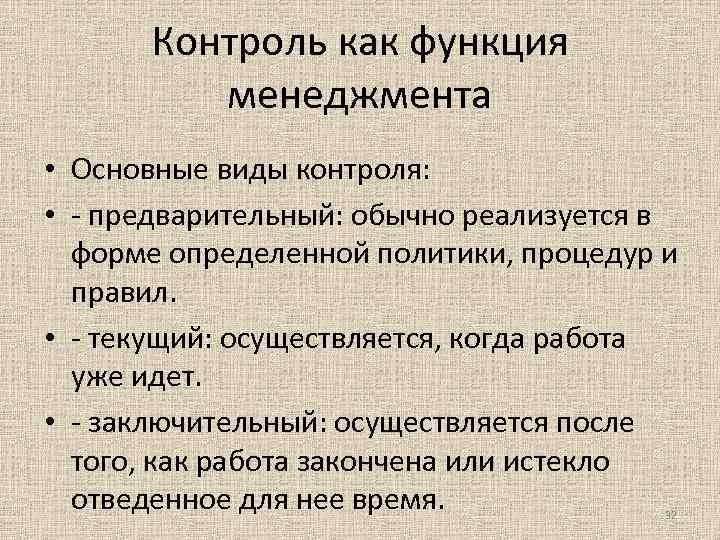 Контроль как функция менеджмента

• Основные виды контроля:
• - предварительный: обычно реализуется в форме определенной политики, процедур и правил.
• - текущий: осуществляется, когда работа уже идет.
• - заключительный: осуществляется после того, как работа закончена или истекло отведенное для нее время.

32